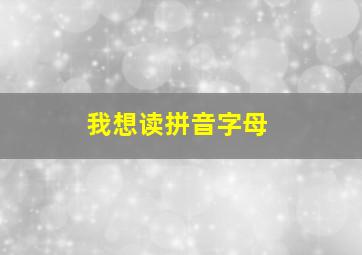 我想读拼音字母